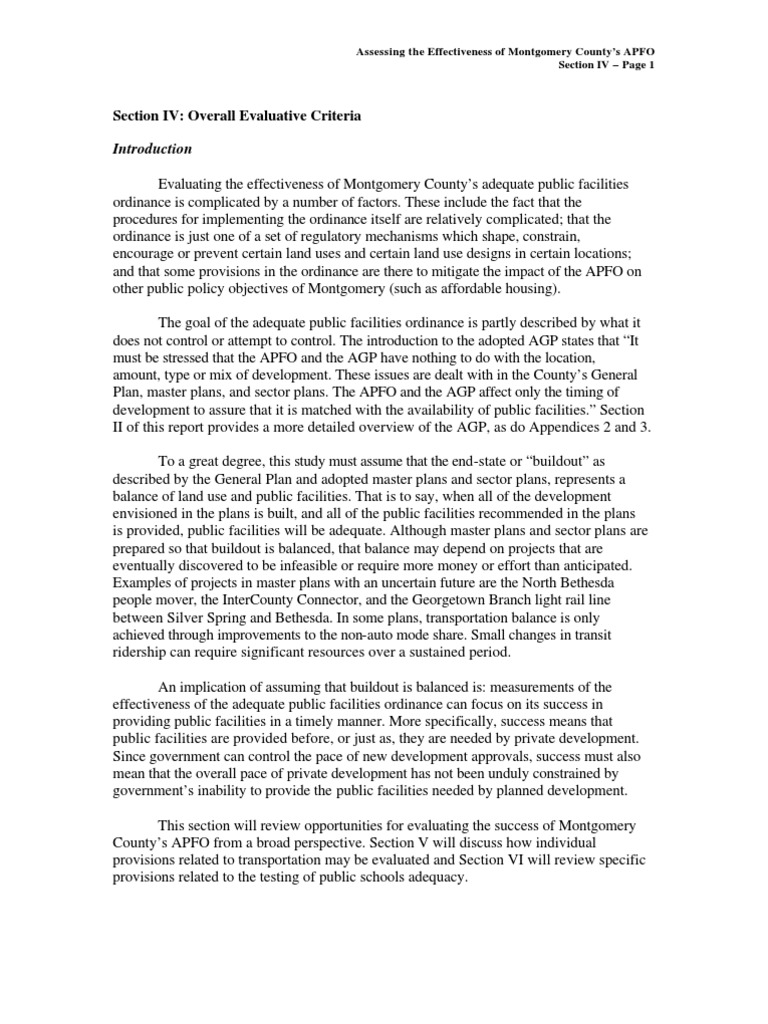 Assessing the Effectiveness of Montgomery County's APFO
Section IV – Page 1

Section IV: Overall Evaluative Criteria

Introduction

Evaluating the effectiveness of Montgomery County's adequate public facilities ordinance is complicated by a number of factors. These include the fact that the procedures for implementing the ordinance itself are relatively complicated; that the ordinance is just one of a set of regulatory mechanisms which shape, constrain, encourage or prevent certain land uses and certain land use designs in certain locations; and that some provisions in the ordinance are there to mitigate the impact of the APFO on other public policy objectives of Montgomery (such as affordable housing).

The goal of the adequate public facilities ordinance is partly described by what it does not control or attempt to control. The introduction to the adopted AGP states that "It must be stressed that the APFO and the AGP have nothing to do with the location, amount, type or mix of development. These issues are dealt with in the County's General Plan, master plans, and sector plans. The APFO and the AGP affect only the timing of development to assure that it is matched with the availability of public facilities." Section II of this report provides a more detailed overview of the AGP, as do Appendices 2 and 3.

To a great degree, this study must assume that the end-state or "buildout" as described by the General Plan and adopted master plans and sector plans, represents a balance of land use and public facilities. That is to say, when all of the development envisioned in the plans is built, and all of the public facilities recommended in the plans is provided, public facilities will be adequate. Although master plans and sector plans are prepared so that buildout is balanced, that balance may depend on projects that are eventually discovered to be infeasible or require more money or effort than anticipated. Examples of projects in master plans with an uncertain future are the North Bethesda people mover, the InterCounty Connector, and the Georgetown Branch light rail line between Silver Spring and Bethesda. In some plans, transportation balance is only achieved through improvements to the non-auto mode share. Small changes in transit ridership can require significant resources over a sustained period.

An implication of assuming that buildout is balanced is: measurements of the effectiveness of the adequate public facilities ordinance can focus on its success in providing public facilities in a timely manner. More specifically, success means that public facilities are provided before, or just as, they are needed by private development. Since government can control the pace of new development approvals, success must also mean that the overall pace of private development has not been unduly constrained by government's inability to provide the public facilities needed by planned development.

This section will review opportunities for evaluating the success of Montgomery County's APFO from a broad perspective. Section V will discuss how individual provisions related to transportation may be evaluated and Section VI will review specific provisions related to the testing of public schools adequacy.